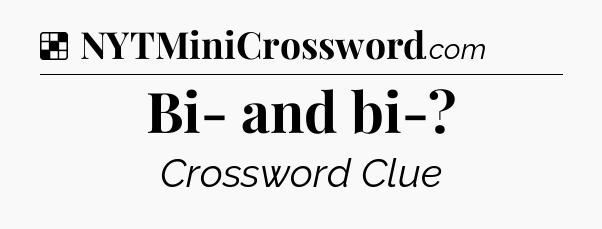 NYTMiniCrossword.com

Bi- and bi-?

Crossword Clue